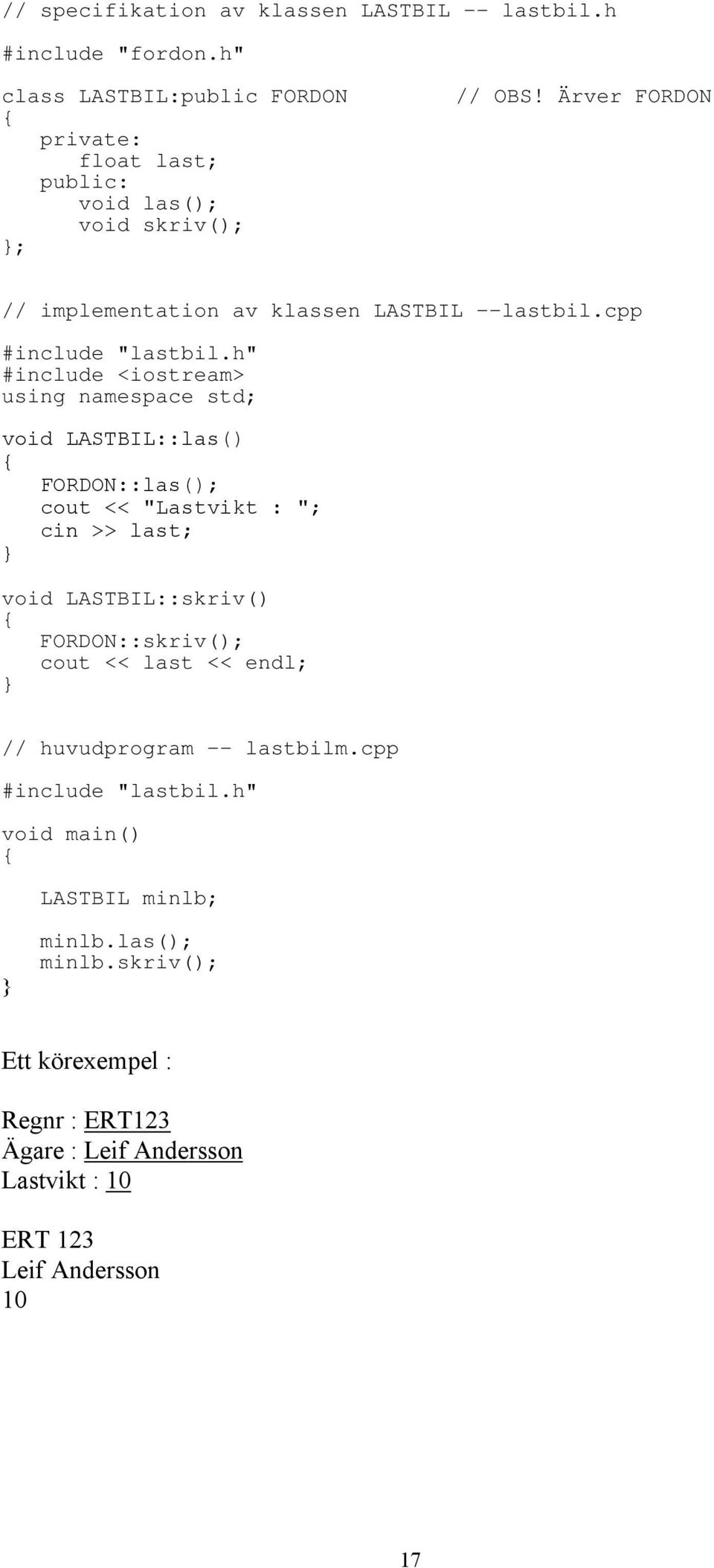 // specifikation av klassen LASTBIL -- lastbil.h

#include "fordon.h"

class LASTBIL:public FORDON // OBS! Ärver FORDON
{
private:
float last;
public:
void las();
void skriv();
};

// implementation av klassen LASTBIL --lastbil.cpp

#include "lastbil.h"
#include <iostream>
using namespace std;

void LASTBIL::las()
{
FORDON::las();
cout << "Lastvikt : ";
cin >> last;
}

void LASTBIL::skriv()
{
FORDON::skriv();
cout << last << endl;
}

// huvudprogram -- lastbilm.cpp

#include "lastbil.h"

void main()
{
LASTBIL minlb;

minlb.las();
minlb.skriv();
}

Ett körexempel :

Regnr : ERT123
Ägare : Leif Andersson
Lastvikt : 10

ERT 123
Leif Andersson
10

17